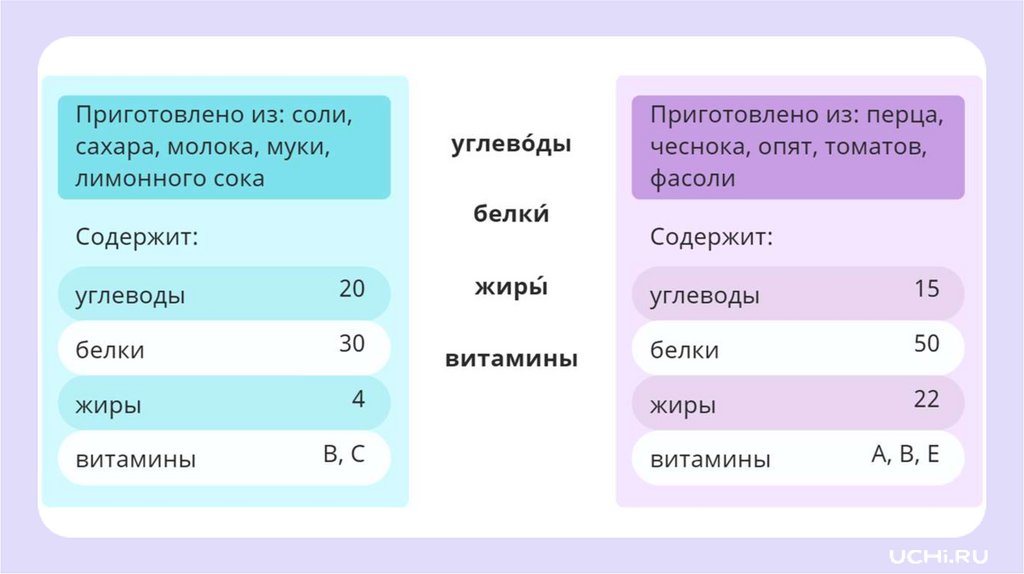 Приготовлено из: соли, сахара, молока, муки, лимонного сока

Содержит:

углеводы 20
белки 30
жиры 4
витамины B, C

углево́ды

белки́

жиры́

витамины

Приготовлено из: перца, чеснока, опят, томатов, фасоли

Содержит:

углеводы 15
белки 50
жиры 22
витамины A, B, E

UCHi.RU